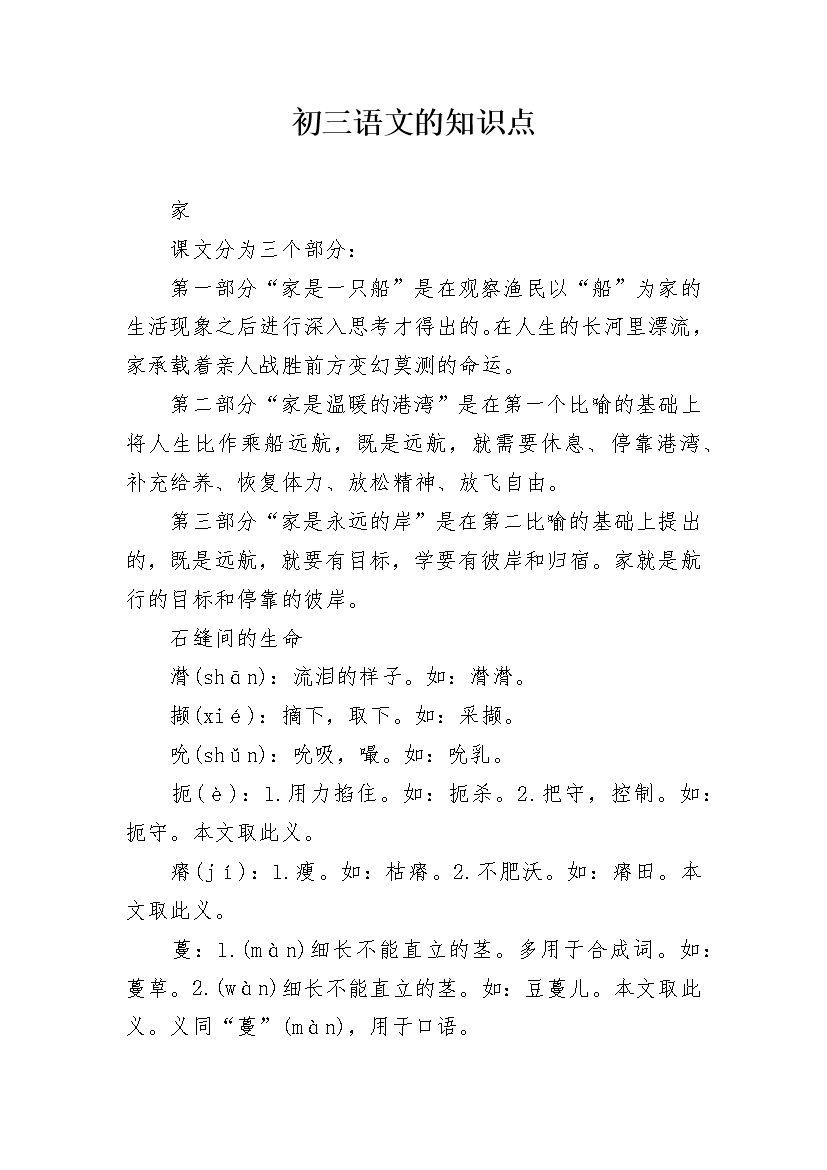 初三语文的知识点

家

课文分为三个部分：

第一部分“家是一只船”是在观察渔民以“船”为家的生活现象之后进行深入思考才得出的。在人生的长河里漂流，家承载着亲人战胜前方变幻莫测的命运。

第二部分“家是温暖的港湾”是在第一个比喻的基础上将人生比作乘船远航，既是远航，就需要休息、停靠港湾、补充给养、恢复体力、放松精神、放飞自由。

第三部分“家是永远的岸”是在第二比喻的基础上提出的，既是远航，就要有目标，学要有彼岸和归宿。家就是航行的目标和停靠的彼岸。

石缝间的生命

潸(shān)：流泪的样子。如：潸潸。

撷(xié)：摘下，取下。如：采撷。

吮(shǔn)：吮吸，嘬。如：吮乳。

扼(è)：1.用力掐住。如：扼杀。2.把守，控制。如：扼守。本文取此义。

瘠(jí)：1.瘦。如：枯瘠。2.不肥沃。如：瘠田。本文取此义。

蔓：1.(màn)细长不能直立的茎。多用于合成词。如：蔓草。2.(wàn)细长不能直立的茎。如：豆蔓儿。本文取此义。义同“蔓”(màn)，用于口语。